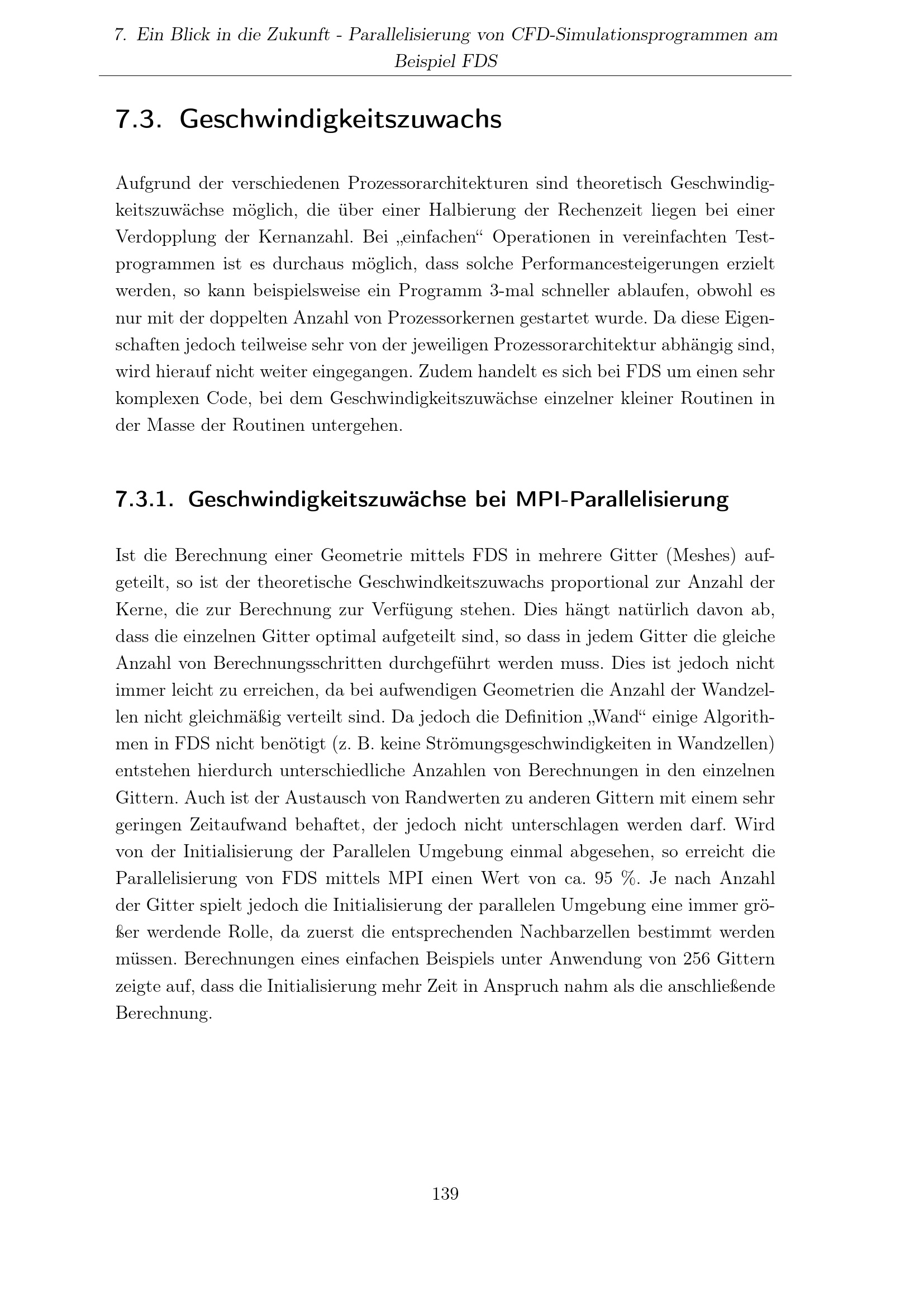 7. Ein Blick in die Zukunft - Parallelisierung von CFD-Simulationsprogrammen am Beispiel FDS

7.3. Geschwindigkeitszuwachs

Aufgrund der verschiedenen Prozessorarchitekturen sind theoretisch Geschwindigkeitszuwächse möglich, die über einer Halbierung der Rechenzeit liegen bei einer Verdopplung der Kernanzahl. Bei „einfachen“ Operationen in vereinfachten Testprogrammen ist es durchaus möglich, dass solche Performancesteigerungen erzielt werden, so kann beispielsweise ein Programm 3-mal schneller ablaufen, obwohl es nur mit der doppelten Anzahl von Prozessorkernen gestartet wurde. Da diese Eigenschaften jedoch teilweise sehr von der jeweiligen Prozessorarchitektur abhängig sind, wird hierauf nicht weiter eingegangen. Zudem handelt es sich bei FDS um einen sehr komplexen Code, bei dem Geschwindigkeitszuwächse einzelner kleiner Routinen in der Masse der Routinen untergehen.

7.3.1. Geschwindigkeitszuwächse bei MPI-Parallelisierung

Ist die Berechnung einer Geometrie mittels FDS in mehrere Gitter (Meshes) aufgeteilt, so ist der theoretische Geschwindkeitszuwachs proportional zur Anzahl der Kerne, die zur Berechnung zur Verfügung stehen. Dies hängt natürlich davon ab, dass die einzelnen Gitter optimal aufgeteilt sind, so dass in jedem Gitter die gleiche Anzahl von Berechnungsschritten durchgeführt werden muss. Dies ist jedoch nicht immer leicht zu erreichen, da bei aufwendigen Geometrien die Anzahl der Wandzellen nicht gleichmäßig verteilt sind. Da jedoch die Definition „Wand“ einige Algorithmen in FDS nicht benötigt (z. B. keine Strömungsgeschwindigkeiten in Wandzellen) entstehen hierdurch unterschiedliche Anzahlen von Berechnungen in den einzelnen Gittern. Auch ist der Austausch von Randwerten zu anderen Gittern mit einem sehr geringen Zeitaufwand behaftet, der jedoch nicht unterschlagen werden darf. Wird von der Initialisierung der Parallelen Umgebung einmal abgesehen, so erreicht die Parallelisierung von FDS mittels MPI einen Wert von ca. 95 %. Je nach Anzahl der Gitter spielt jedoch die Initialisierung der parallelen Umgebung eine immer größer werdende Rolle, da zuerst die entsprechenden Nachbarzellen bestimmt werden müssen. Berechnungen eines einfachen Beispiels unter Anwendung von 256 Gittern zeigte auf, dass die Initialisierung mehr Zeit in Anspruch nahm als die anschließende Berechnung.

139